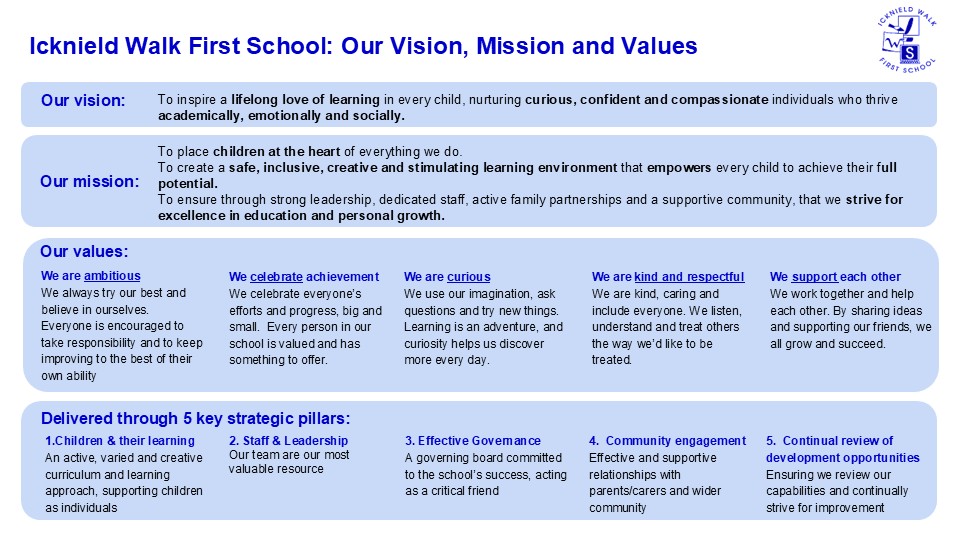 Icknield Walk First School: Our Vision, Mission and Values

ICKNIELD WALK FIRST SCHOOL

Our vision: To inspire a lifelong love of learning in every child, nurturing curious, confident and compassionate individuals who thrive academically, emotionally and socially.

Our mission: To place children at the heart of everything we do.
To create a safe, inclusive, creative and stimulating learning environment that empowers every child to achieve their full potential.
To ensure through strong leadership, dedicated staff, active family partnerships and a supportive community, that we strive for excellence in education and personal growth.

Our values:

We are ambitious
We always try our best and believe in ourselves. Everyone is encouraged to take responsibility and to keep improving to the best of their own ability

We celebrate achievement
We celebrate everyone's efforts and progress, big and small. Every person in our school is valued and has something to offer.

We are curious
We use our imagination, ask questions and try new things. Learning is an adventure, and curiosity helps us discover more every day.

We are kind and respectful
We are kind, caring and include everyone. We listen, understand and treat others the way we'd like to be treated.

We support each other
We work together and help each other. By sharing ideas and supporting our friends, we all grow and succeed.

Delivered through 5 key strategic pillars:

1.Children & their learning
An active, varied and creative curriculum and learning approach, supporting children as individuals

2. Staff & Leadership
Our team are our most valuable resource

3. Effective Governance
A governing board committed to the school's success, acting as a critical friend

4. Community engagement
Effective and supportive relationships with parents/carers and wider community

5. Continual review of development opportunities
Ensuring we review our capabilities and continually strive for improvement